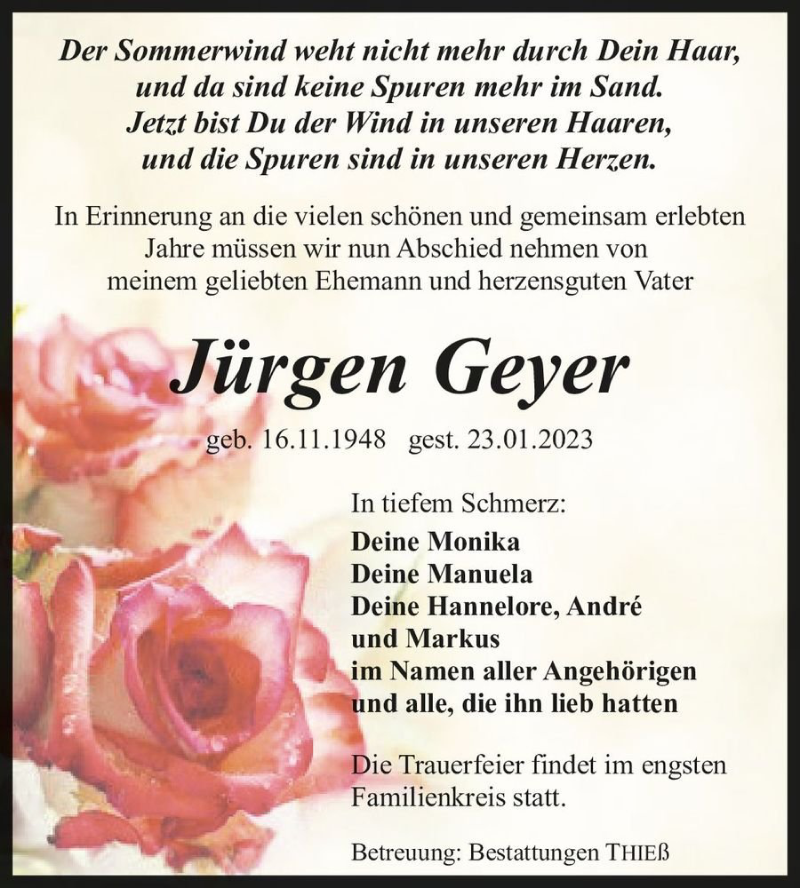 Der Sommerwind weht nicht mehr durch Dein Haar, und da sind keine Spuren mehr im Sand. Jetzt bist Du der Wind in unseren Haaren, und die Spuren sind in unseren Herzen.

In Erinnerung an die vielen schönen und gemeinsam erlebten Jahre müssen wir nun Abschied nehmen von meinem geliebten Ehemann und herzensguten Vater

Jürgen Geyer

geb. 16.11.1948 gest. 23.01.2023

In tiefem Schmerz:
Deine Monika
Deine Manuela
Deine Hannelore, André und Markus
im Namen aller Angehörigen und alle, die ihn lieb hatten

Die Trauerfeier findet im engsten Familienkreis statt.

Betreuung: Bestattungen THIEß